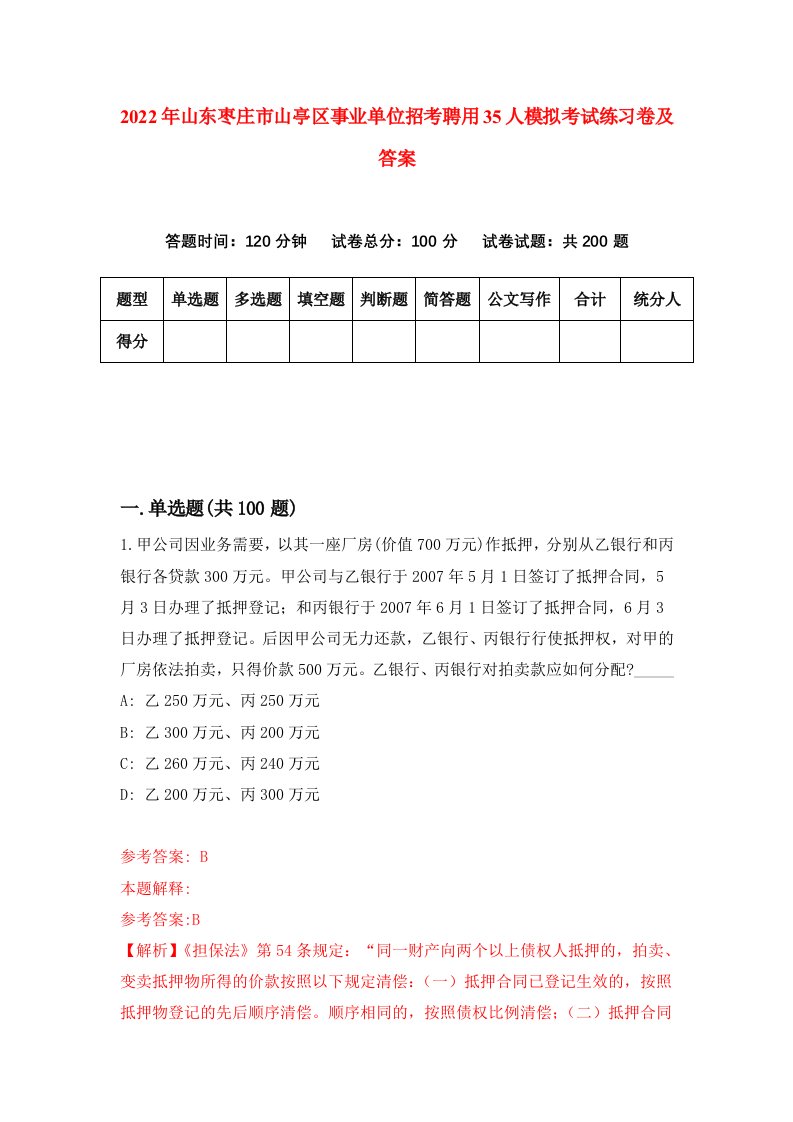 2022年山东枣庄市山亭区事业单位招考聘用35人模拟考试练习卷及答案

答题时间：120分钟　试卷总分：100分　试卷试题：共200题

| 题型 | 单选题 | 多选题 | 填空题 | 判断题 | 简答题 | 公文写作 | 合计 | 统分人 |
|---|---|---|---|---|---|---|---|---|
| 得分 | | | | | | | | |

一.单选题(共100题)

1.甲公司因业务需要，以其一座厂房(价值700万元)作抵押，分别从乙银行和丙银行各贷款300万元。甲公司与乙银行于2007年5月1日签订了抵押合同，5月3日办理了抵押登记；和丙银行于2007年6月1日签订了抵押合同，6月3日办理了抵押登记。后因甲公司无力还款，乙银行、丙银行行使抵押权，对甲的厂房依法拍卖，只得价款500万元。乙银行、丙银行对拍卖款应如何分配?_____
A: 乙250万元、丙250万元
B: 乙300万元、丙200万元
C: 乙260万元、丙240万元
D: 乙200万元、丙300万元

参考答案: B
本题解释:
参考答案:B
【解析】《担保法》第54条规定：“同一财产向两个以上债权人抵押的，拍卖、变卖抵押物所得的价款按照以下规定清偿：（一）抵押合同已登记生效的，按照抵押物登记的先后顺序清偿。顺序相同的，按照债权比例清偿；（二）抵押合同